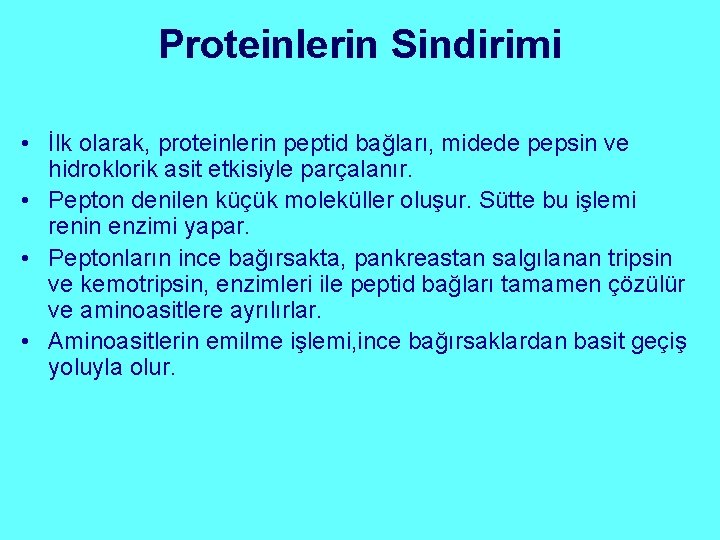 Proteinlerin Sindirimi

• İlk olarak, proteinlerin peptid bağları, midede pepsin ve hidroklorik asit etkisiyle parçalanır.
• Pepton denilen küçük moleküller oluşur. Sütte bu işlemi renin enzimi yapar.
• Peptonların ince bağırsakta, pankreastan salgılanan tripsin ve kemotripsin, enzimleri ile peptid bağları tamamen çözülür ve aminoasitlere ayrılırlar.
• Aminoasitlerin emilme işlemi,ince bağırsaklardan basit geçiş yoluyla olur.